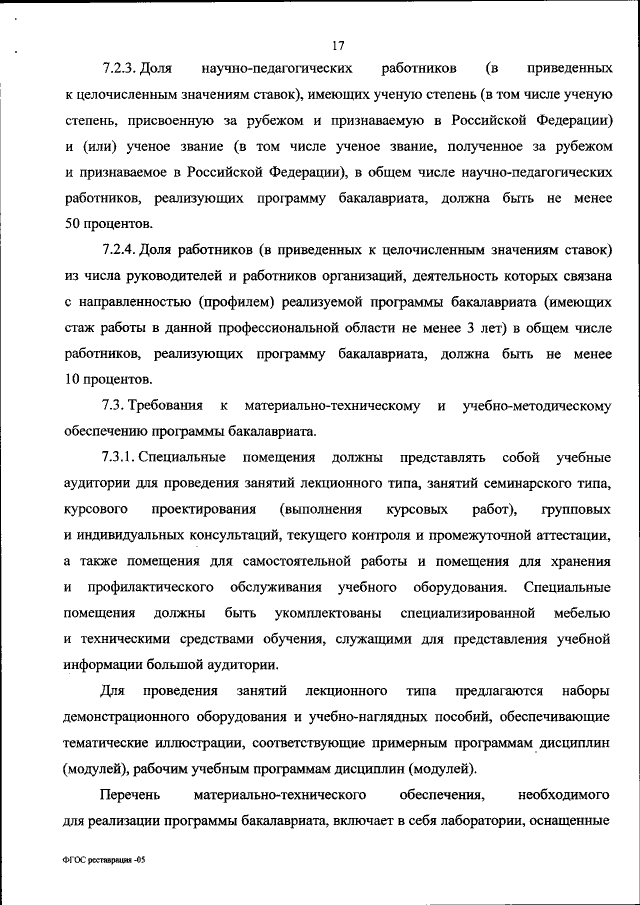 17

7.2.3. Доля научно-педагогических работников (в приведенных к целочисленным значениям ставок), имеющих ученую степень (в том числе ученую степень, присвоенную за рубежом и признаваемую в Российской Федерации) и (или) ученое звание (в том числе ученое звание, полученное за рубежом и признаваемое в Российской Федерации), в общем числе научно-педагогических работников, реализующих программу бакалавриата, должна быть не менее 50 процентов.

7.2.4. Доля работников (в приведенных к целочисленным значениям ставок) из числа руководителей и работников организаций, деятельность которых связана с направленностью (профилем) реализуемой программы бакалавриата (имеющих стаж работы в данной профессиональной области не менее 3 лет) в общем числе работников, реализующих программу бакалавриата, должна быть не менее 10 процентов.

7.3. Требования к материально-техническому и учебно-методическому обеспечению программы бакалавриата.

7.3.1. Специальные помещения должны представлять собой учебные аудитории для проведения занятий лекционного типа, занятий семинарского типа, курсового проектирования (выполнения курсовых работ), групповых и индивидуальных консультаций, текущего контроля и промежуточной аттестации, а также помещения для самостоятельной работы и помещения для хранения и профилактического обслуживания учебного оборудования. Специальные помещения должны быть укомплектованы специализированной мебелью и техническими средствами обучения, служащими для представления учебной информации большой аудитории.

Для проведения занятий лекционного типа предлагаются наборы демонстрационного оборудования и учебно-наглядных пособий, обеспечивающие тематические иллюстрации, соответствующие примерным программам дисциплин (модулей), рабочим учебным программам дисциплин (модулей).

Перечень материально-технического обеспечения, необходимого для реализации программы бакалавриата, включает в себя лаборатории, оснащенные

ФГОС реставрация -05